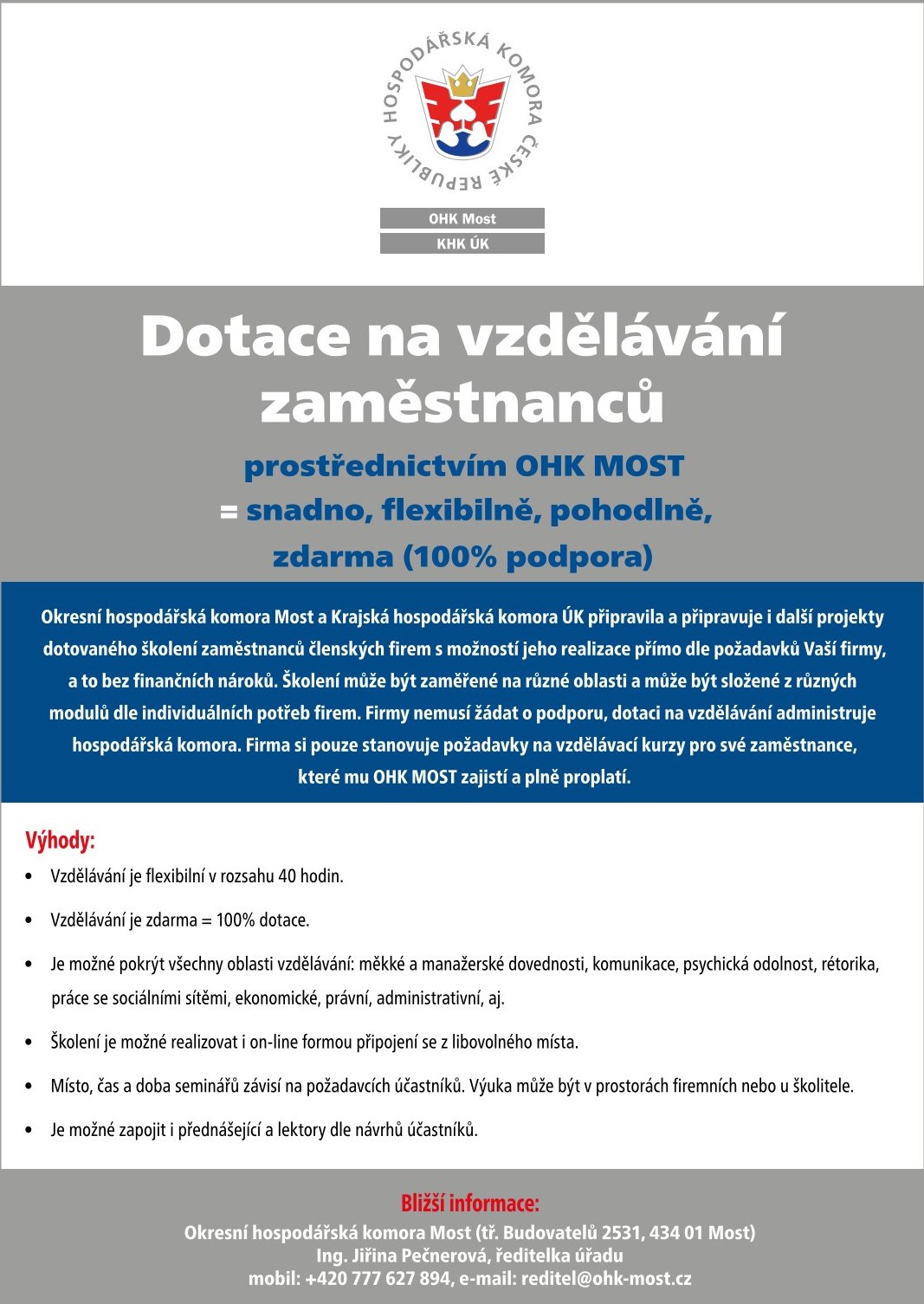 HOSPODÁŘSKÁ KOMORA ČESKÉ REPUBLIKY

OHK Most
KHK ÚK

Dotace na vzdělávání zaměstnanců

prostřednictvím OHK MOST
= snadno, flexibilně, pohodlně,
zdarma (100% podpora)

Okresní hospodářská komora Most a Krajská hospodářská komora ÚK připravila a připravuje i další projekty dotovaného školení zaměstnanců členských firem s možností jeho realizace přímo dle požadavků Vaší firmy, a to bez finančních nároků. Školení může být zaměřené na různé oblasti a může být složené z různých modulů dle individuálních potřeb firem. Firmy nemusí žádat o podporu, dotaci na vzdělávání administruje hospodářská komora. Firma si pouze stanovuje požadavky na vzdělávací kurzy pro své zaměstnance, které mu OHK MOST zajistí a plně proplatí.

Výhody:
• Vzdělávání je flexibilní v rozsahu 40 hodin.
• Vzdělávání je zdarma = 100% dotace.
• Je možné pokrýt všechny oblasti vzdělávání: měkké a manažerské dovednosti, komunikace, psychická odolnost, rétorika, práce se sociálními sítěmi, ekonomické, právní, administrativní, aj.
• Školení je možné realizovat i on-line formou připojení se z libovolného místa.
• Místo, čas a doba seminářů závisí na požadavcích účastníků. Výuka může být v prostorách firemních nebo u školitele.
• Je možné zapojit i přednášející a lektory dle návrhů účastníků.

Bližší informace:
Okresní hospodářská komora Most (tř. Budovatelů 2531, 434 01 Most)
Ing. Jiřina Pečnerová, ředitelka úřadu
mobil: +420 777 627 894, e-mail: reditel@ohk-most.cz